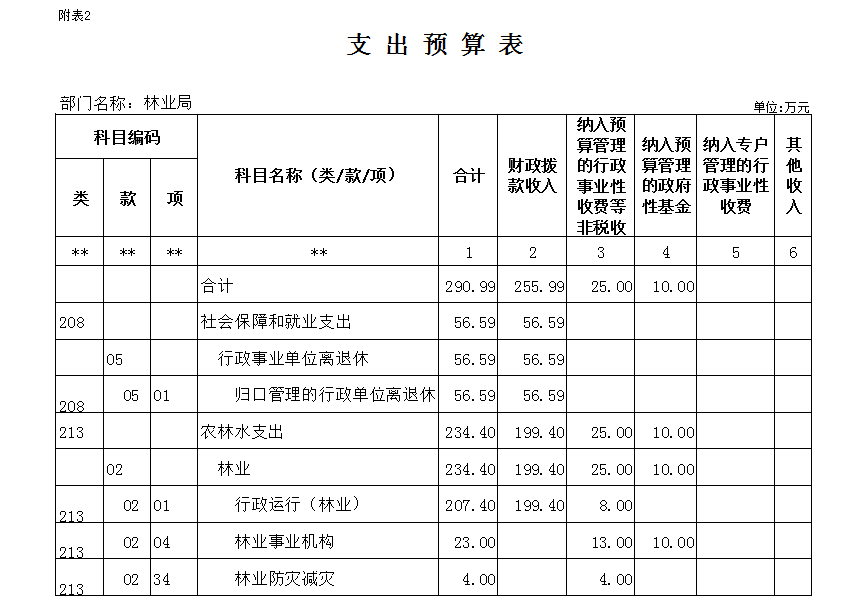 附表2

支 出 预 算 表

部门名称：林业局

单位:万元

| 科目编码 |  |  | 科目名称（类/款/项） | 合计 | 财政拨款收入 | 纳入预算管理的行政事业性收费等非税收 | 纳入预算管理的政府性基金 | 纳入专户管理的行政事业性收费 | 其他收入 |
|---|---|---|---|---|---|---|---|---|---|
| 类 | 款 | 项 |  |  |  |  |  |  |  |
| ** | ** | ** | ** | 1 | 2 | 3 | 4 | 5 | 6 |
|  |  |  | 合计 | 290.99 | 255.99 | 25.00 | 10.00 |  |  |
| 208 |  |  | 社会保障和就业支出 | 56.59 | 56.59 |  |  |  |  |
|  | 05 |  | 行政事业单位离退休 | 56.59 | 56.59 |  |  |  |  |
| 208 | 05 | 01 | 归口管理的行政单位离退休 | 56.59 | 56.59 |  |  |  |  |
| 213 |  |  | 农林水支出 | 234.40 | 199.40 | 25.00 | 10.00 |  |  |
|  | 02 |  | 林业 | 234.40 | 199.40 | 25.00 | 10.00 |  |  |
| 213 | 02 | 01 | 行政运行（林业） | 207.40 | 199.40 | 8.00 |  |  |  |
| 213 | 02 | 04 | 林业事业机构 | 23.00 |  | 13.00 | 10.00 |  |  |
| 213 | 02 | 34 | 林业防灾减灾 | 4.00 |  | 4.00 |  |  |  |